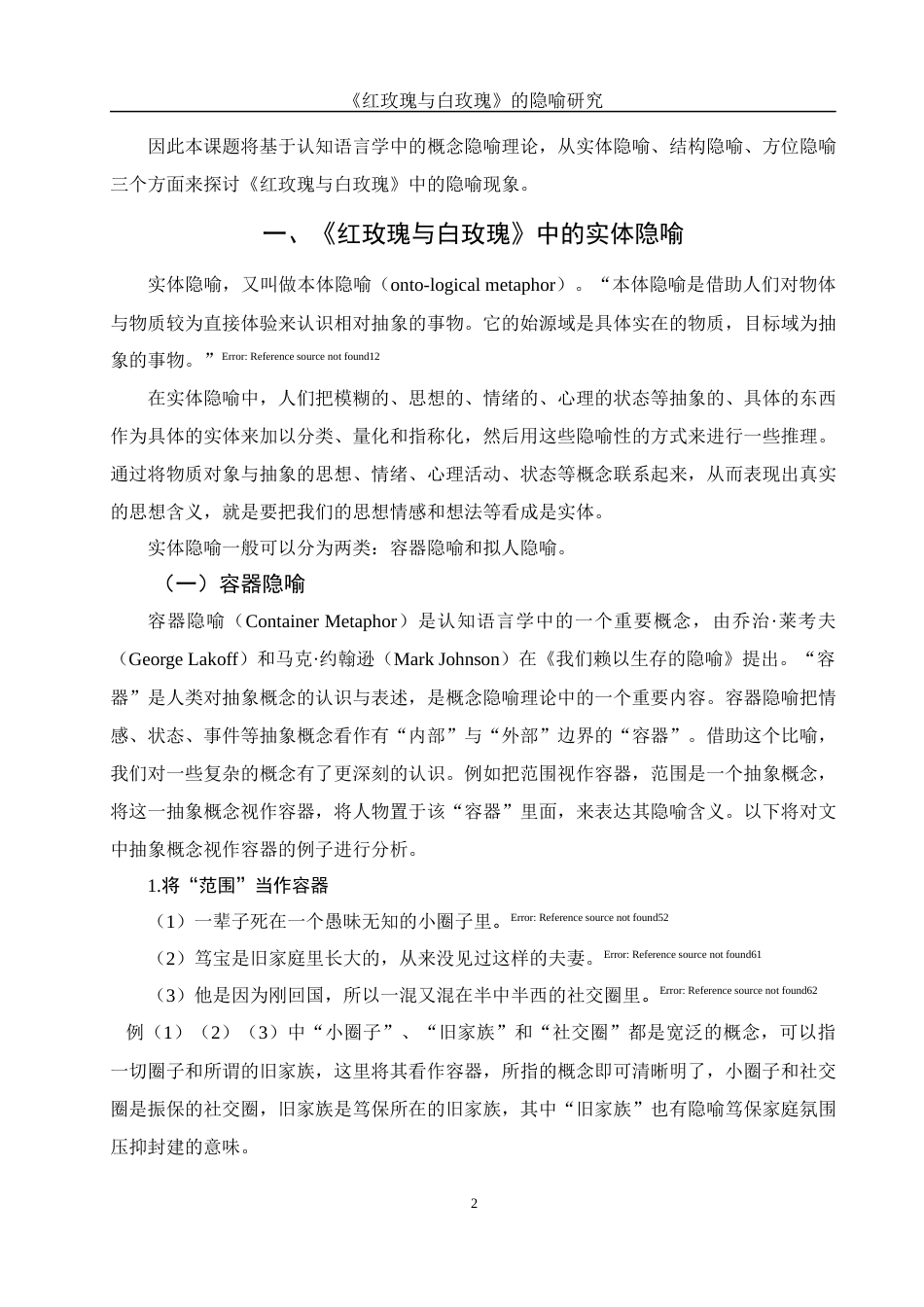 《红玫瑰与白玫瑰》的隐喻研究

因此本课题将基于认知语言学中的概念隐喻理论，从实体隐喻、结构隐喻、方位隐喻三个方面来探讨《红玫瑰与白玫瑰》中的隐喻现象。

一、《红玫瑰与白玫瑰》中的实体隐喻

实体隐喻，又叫做本体隐喻（onto-logical metaphor）。“本体隐喻是借助人们对物体与物质较为直接体验来认识相对抽象的事物。它的始源域是具体实在的物质，目标域为抽象的事物。”Error: Reference source not found12

在实体隐喻中，人们把模糊的、思想的、情绪的、心理的状态等抽象的、具体的东西作为具体的实体来加以分类、量化和指称化，然后用这些隐喻性的方式来进行一些推理。通过将物质对象与抽象的思想、情绪、心理活动、状态等概念联系起来，从而表现出真实的思想含义，就是要把我们的思想情感和想法等看成是实体。

实体隐喻一般可以分为两类：容器隐喻和拟人隐喻。

（一）容器隐喻

容器隐喻（Container Metaphor）是认知语言学中的一个重要概念，由乔治·莱考夫（George Lakoff）和马克·约翰逊（Mark Johnson）在《我们赖以生存的隐喻》提出。“容器”是人类对抽象概念的认识与表述，是概念隐喻理论中的一个重要内容。容器隐喻把情感、状态、事件等抽象概念看作有“内部”与“外部”边界的“容器”。借助这个比喻，我们对一些复杂的概念有了更深刻的认识。例如把范围视作容器，范围是一个抽象概念，将这一抽象概念视作容器，将人物置于该“容器”里面，来表达其隐喻含义。以下将对文中抽象概念视作容器的例子进行分析。

1.将“范围”当作容器

（1）一辈子死在一个愚昧无知的小圈子里。Error: Reference source not found52

（2）笃宝是旧家庭里长大的，从来没见过这样的夫妻。Error: Reference source not found61

（3）他是因为刚回国，所以一混又混在半中半西的社交圈里。Error: Reference source not found62

例（1）（2）（3）中“小圈子”、“旧家族”和“社交圈”都是宽泛的概念，可以指一切圈子和所谓的旧家族，这里将其看作容器，所指的概念即可清晰明了，小圈子和社交圈是振保的社交圈，旧家族是笃保所在的旧家族，其中“旧家族”也有隐喻笃保家庭氛围压抑封建的意味。

2